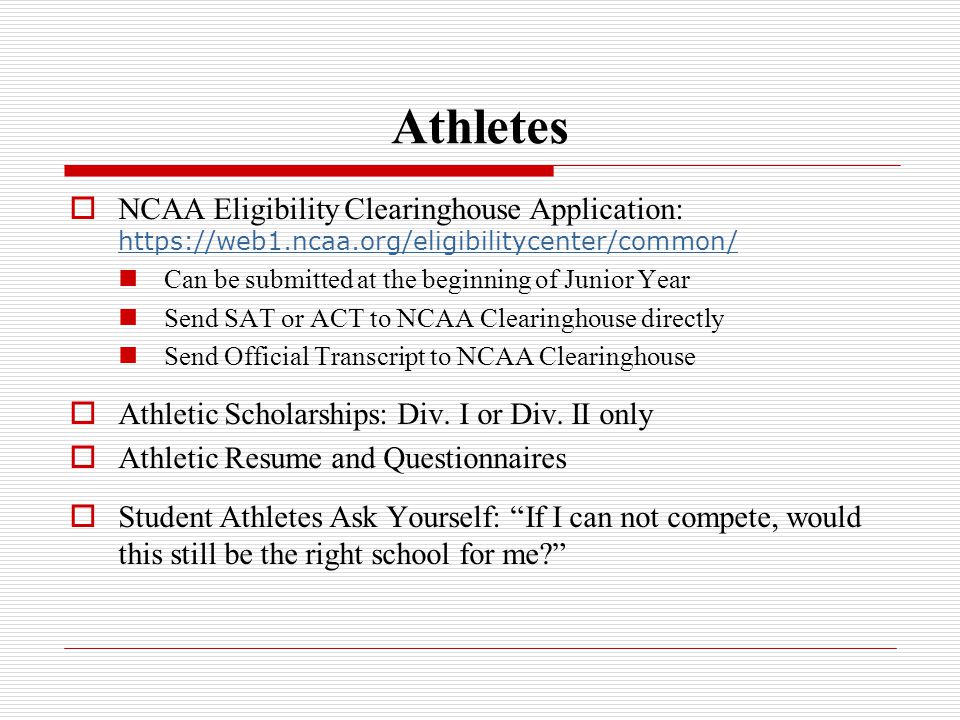 Athletes

NCAA Eligibility Clearinghouse Application: https://web1.ncaa.org/eligibilitycenter/common/

Can be submitted at the beginning of Junior Year

Send SAT or ACT to NCAA Clearinghouse directly

Send Official Transcript to NCAA Clearinghouse

Athletic Scholarships: Div. I or Div. II only

Athletic Resume and Questionnaires

Student Athletes Ask Yourself: “If I can not compete, would this still be the right school for me?”